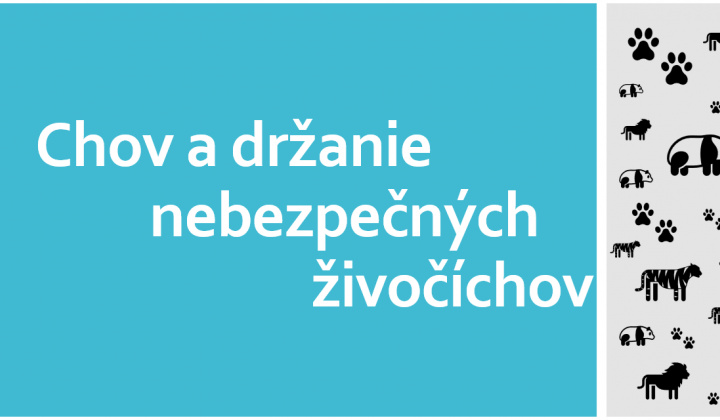 Chov a držanie nebezpečných živočíchov